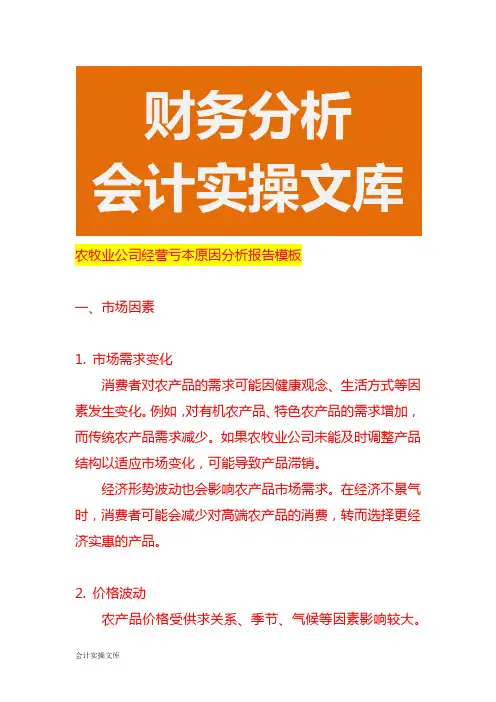 财务分析
会计实操文库

农牧业公司经营亏本原因分析报告模板

一、市场因素

1. 市场需求变化

消费者对农产品的需求可能因健康观念、生活方式等因素发生变化。例如，对有机农产品、特色农产品的需求增加，而传统农产品需求减少。如果农牧业公司未能及时调整产品结构以适应市场变化，可能导致产品滞销。

经济形势波动也会影响农产品市场需求。在经济不景气时，消费者可能会减少对高端农产品的消费，转而选择更经济实惠的产品。

2. 价格波动

农产品价格受供求关系、季节、气候等因素影响较大。

会计实操文库